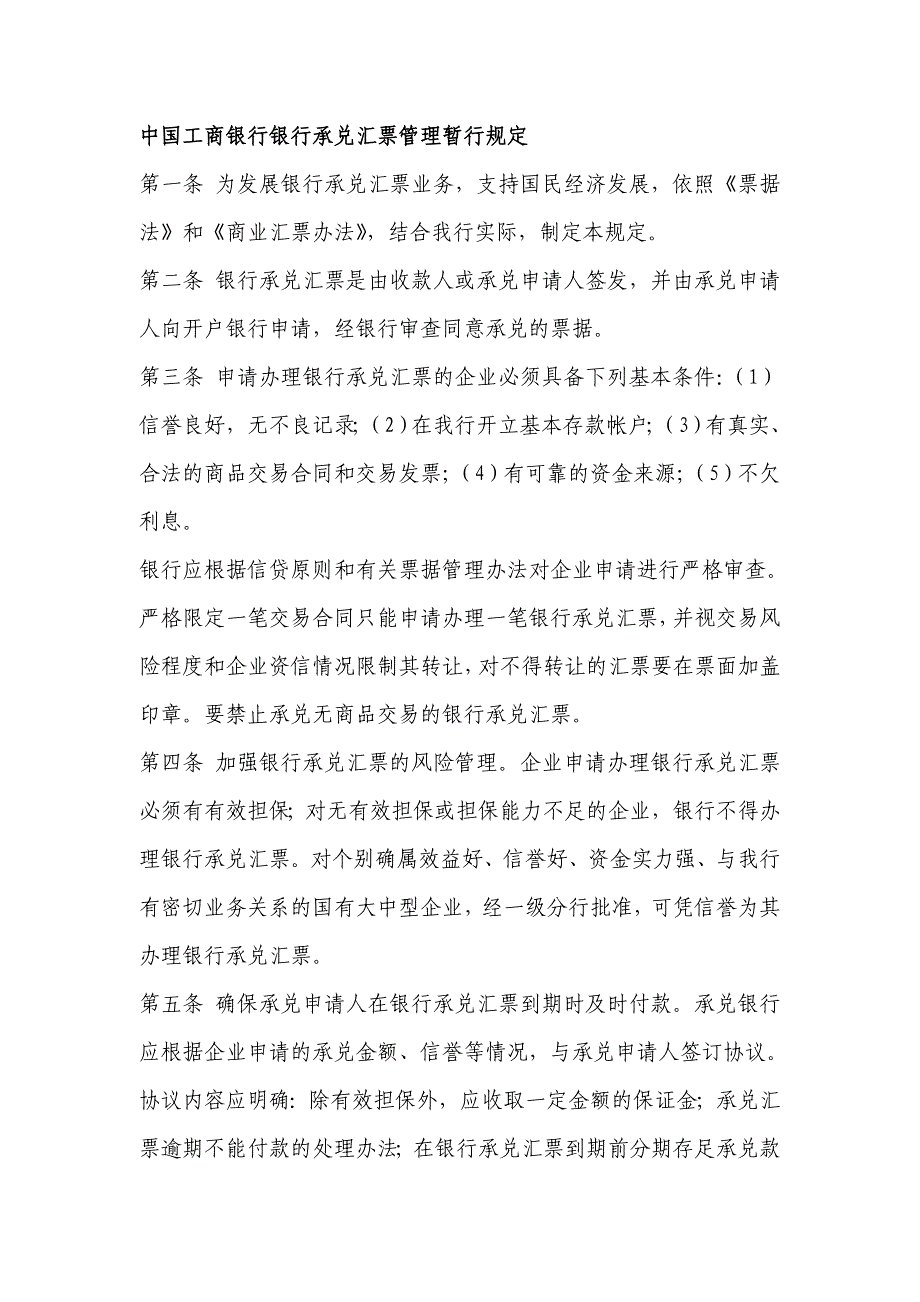 中国工商银行银行承兑汇票管理暂行规定

第一条 为发展银行承兑汇票业务，支持国民经济发展，依照《票据法》和《商业汇票办法》，结合我行实际，制定本规定。

第二条 银行承兑汇票是由收款人或承兑申请人签发，并由承兑申请人向开户银行申请，经银行审查同意承兑的票据。

第三条 申请办理银行承兑汇票的企业必须具备下列基本条件：（1）信誉良好，无不良记录；（2）在我行开立基本存款帐户；（3）有真实、合法的商品交易合同和交易发票；（4）有可靠的资金来源；（5）不欠利息。

银行应根据信贷原则和有关票据管理办法对企业申请进行严格审查。严格限定一笔交易合同只能申请办理一笔银行承兑汇票，并视交易风险程度和企业资信情况限制其转让，对不得转让的汇票要在票面加盖印章。要禁止承兑无商品交易的银行承兑汇票。

第四条 加强银行承兑汇票的风险管理。企业申请办理银行承兑汇票必须有有效担保；对无有效担保或担保能力不足的企业，银行不得办理银行承兑汇票。对个别确属效益好、信誉好、资金实力强、与我行有密切业务关系的国有大中型企业，经一级分行批准，可凭信誉为其办理银行承兑汇票。

第五条 确保承兑申请人在银行承兑汇票到期时及时付款。承兑银行应根据企业申请的承兑金额、信誉等情况，与承兑申请人签订协议。协议内容应明确：除有效担保外，应收取一定金额的保证金；承兑汇票逾期不能付款的处理办法；在银行承兑汇票到期前分期存足承兑款